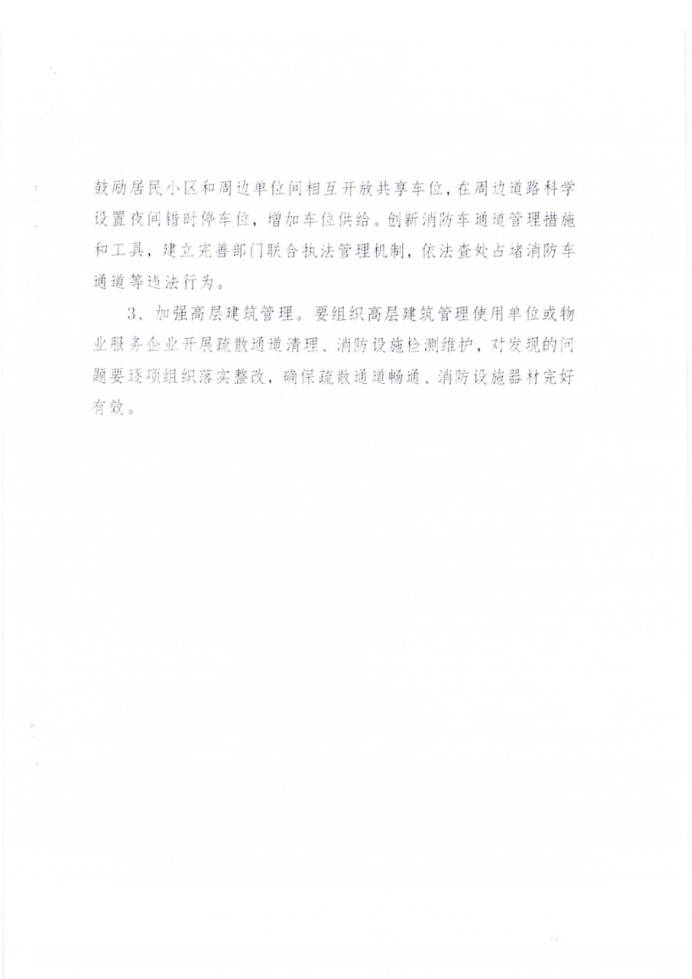 鼓励居民小区和周边单位间相互开放共享车位，在周边道路科学设置夜间错时停车位，增加车位供给。创新消防车通道管理措施和工具，建立完善部门联合执法管理机制，依法查处占堵消防车通道等违法行为。

3、加强高层建筑管理。要组织高层建筑管理使用单位或物业服务企业开展疏散通道清理、消防设施检测维护，对发现的问题要逐项组织落实整改，确保疏散通道畅通、消防设施器材完好有效。